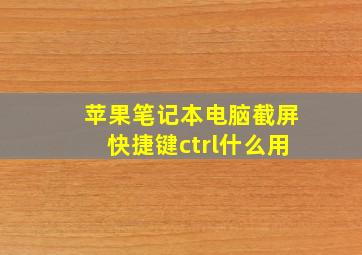 苹果笔记本电脑截屏快捷键ctrl什么用